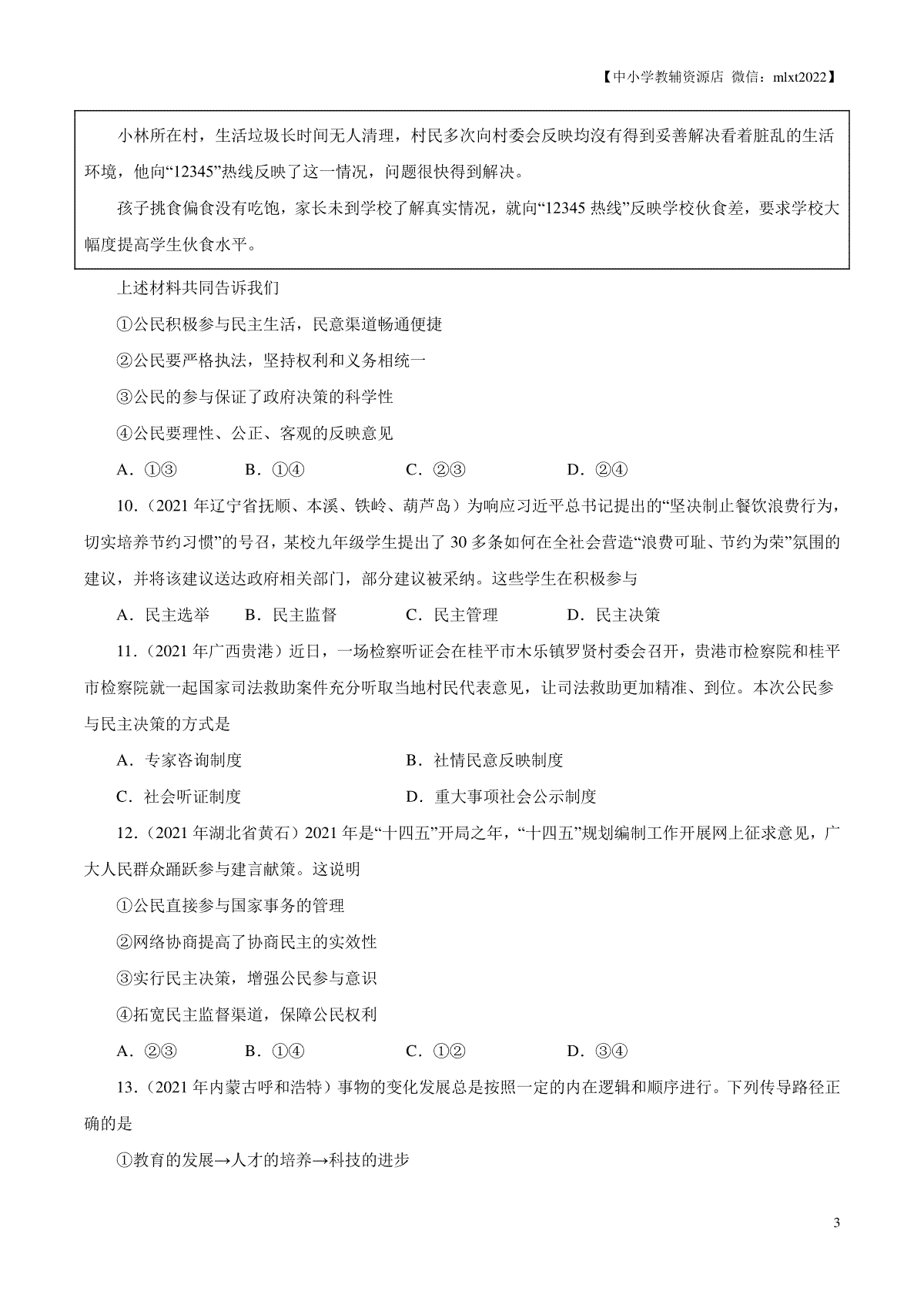 【中小学教辅资源店 微信：mlxt2022】

小林所在村，生活垃圾长时间无人清理，村民多次向村委会反映均没有得到妥善解决看着脏乱的生活环境，他向“12345”热线反映了这一情况，问题很快得到解决。

孩子挑食偏食没有吃饱，家长未到学校了解真实情况，就向“12345 热线”反映学校伙食差，要求学校大幅度提高学生伙食水平。

上述材料共同告诉我们

①公民积极参与民主生活，民意渠道畅通便捷

②公民要严格执法，坚持权利和义务相统一

③公民的参与保证了政府决策的科学性

④公民要理性、公正、客观的反映意见

A．①③　　B．①④　　C．②③　　D．②④

10．（2021 年辽宁省抚顺、本溪、铁岭、葫芦岛）为响应习近平总书记提出的“坚决制止餐饮浪费行为，切实培养节约习惯”的号召，某校九年级学生提出了 30 多条如何在全社会营造“浪费可耻、节约为荣”氛围的建议，并将该建议送达政府相关部门，部分建议被采纳。这些学生在积极参与

A．民主选举　B．民主监督　C．民主管理　D．民主决策

11．（2021 年广西贵港）近日，一场检察听证会在桂平市木乐镇罗贤村委会召开，贵港市检察院和桂平市检察院就一起国家司法救助案件充分听取当地村民代表意见，让司法救助更加精准、到位。本次公民参与民主决策的方式是

A．专家咨询制度　　B．社情民意反映制度

C．社会听证制度　　D．重大事项社会公示制度

12．（2021 年湖北省黄石）2021 年是“十四五”开局之年，“十四五”规划编制工作开展网上征求意见，广大人民群众踊跃参与建言献策。这说明

①公民直接参与国家事务的管理

②网络协商提高了协商民主的实效性

③实行民主决策，增强公民参与意识

④拓宽民主监督渠道，保障公民权利

A．②③　　B．①④　　C．①②　　D．③④

13．（2021 年内蒙古呼和浩特）事物的变化发展总是按照一定的内在逻辑和顺序进行。下列传导路径正确的是

①教育的发展→人才的培养→科技的进步

3